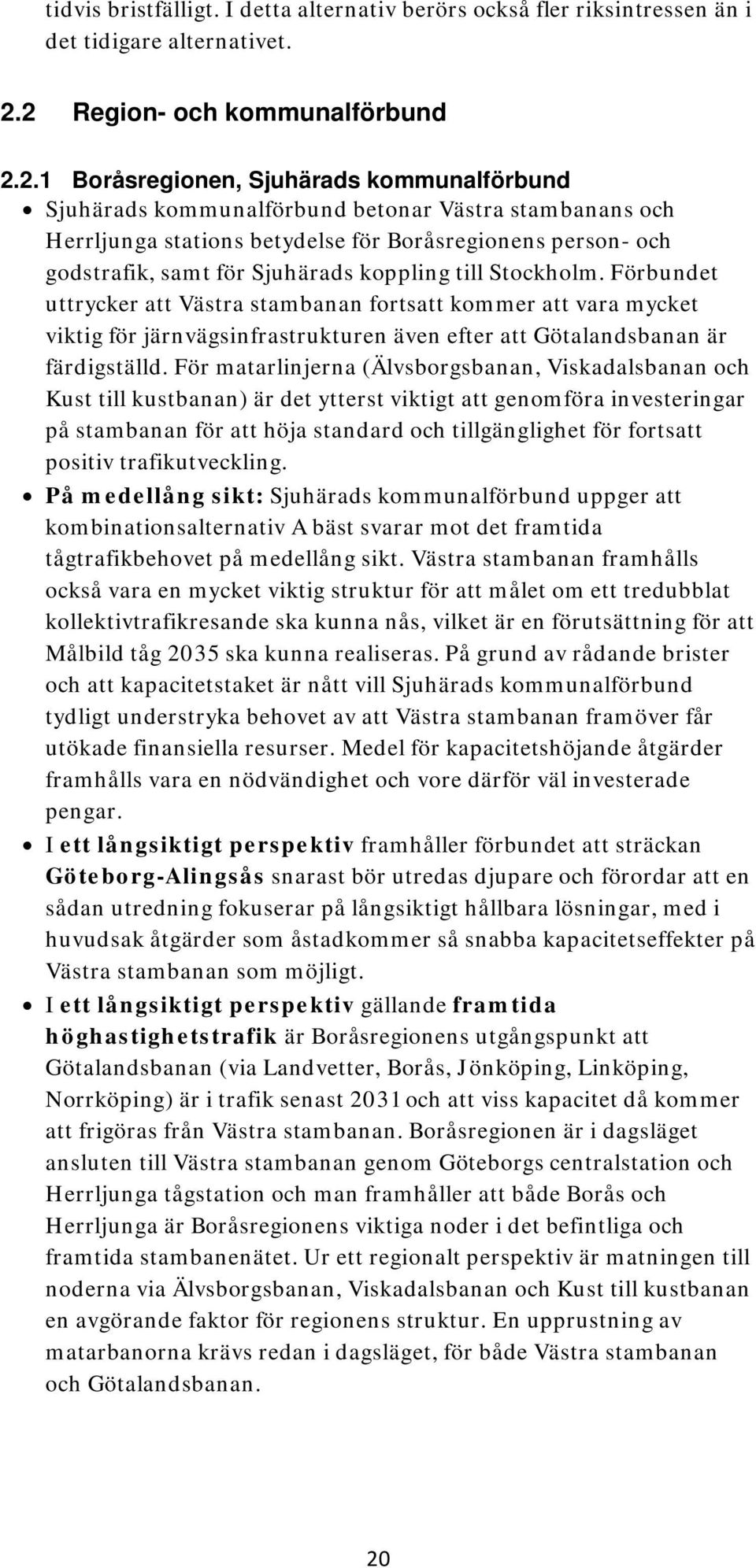 tidvis bristfälligt. I detta alternativ berörs också fler riksintressen än i det tidigare alternativet.

2.2 Region- och kommunalförbund

2.2.1 Boråsregionen, Sjuhärads kommunalförbund

• Sjuhärads kommunalförbund betonar Västra stambanans och Herrljunga stations betydelse för Boråsregionens person- och godstrafik, samt för Sjuhärads koppling till Stockholm. Förbundet uttrycker att Västra stambanan fortsatt kommer att vara mycket viktig för järnvägsinfrastrukturen även efter att Götalandsbanan är färdigställd. För matarlinjerna (Älvsborgsbanan, Viskadalsbanan och Kust till kustbanan) är det ytterst viktigt att genomföra investeringar på stambanan för att höja standard och tillgänglighet för fortsatt positiv trafikutveckling.

• På medellång sikt: Sjuhärads kommunalförbund uppger att kombinationsalternativ A bäst svarar mot det framtida tågtrafikbehovet på medellång sikt. Västra stambanan framhålls också vara en mycket viktig struktur för att målet om ett tredubblat kollektivtrafikresande ska kunna nås, vilket är en förutsättning för att Målbild tåg 2035 ska kunna realiseras. På grund av rådande brister och att kapacitetstaket är nått vill Sjuhärads kommunalförbund tydligt understryka behovet av att Västra stambanan framöver får utökade finansiella resurser. Medel för kapacitetshöjande åtgärder framhålls vara en nödvändighet och vore därför väl investerade pengar.

• I ett långsiktigt perspektiv framhåller förbundet att sträckan Göteborg-Alingsås snarast bör utredas djupare och förordar att en sådan utredning fokuserar på långsiktigt hållbara lösningar, med i huvudsak åtgärder som åstadkommer så snabba kapacitetseffekter på Västra stambanan som möjligt.

• I ett långsiktigt perspektiv gällande framtida höghastighetstrafik är Boråsregionens utgångspunkt att Götalandsbanan (via Landvetter, Borås, Jönköping, Linköping, Norrköping) är i trafik senast 2031 och att viss kapacitet då kommer att frigöras från Västra stambanan. Boråsregionen är i dagsläget ansluten till Västra stambanan genom Göteborgs centralstation och Herrljunga tågstation och man framhåller att både Borås och Herrljunga är Boråsregionens viktiga noder i det befintliga och framtida stambanenätet. Ur ett regionalt perspektiv är matningen till noderna via Älvsborgsbanan, Viskadalsbanan och Kust till kustbanan en avgörande faktor för regionens struktur. En upprustning av matarbanorna krävs redan i dagsläget, för både Västra stambanan och Götalandsbanan.

20